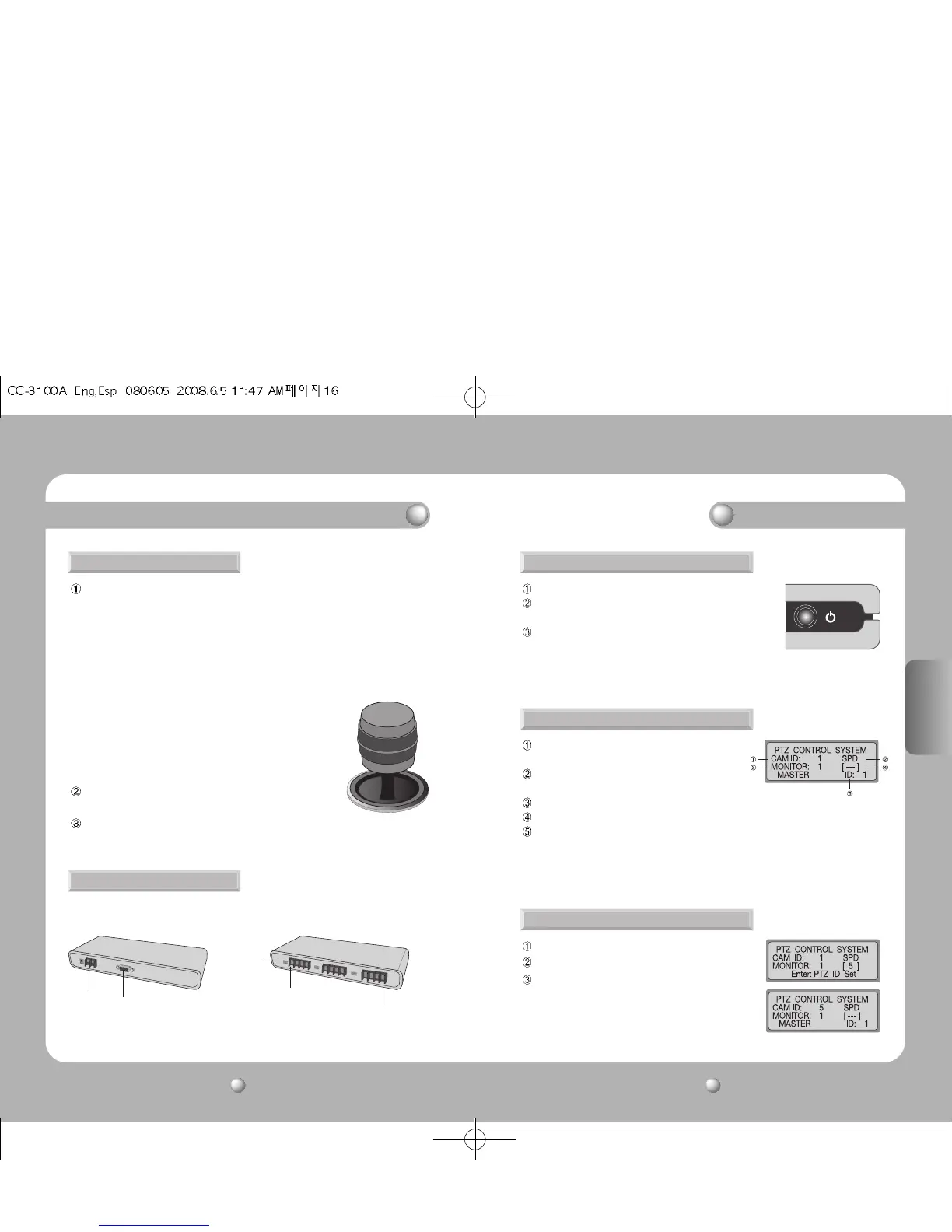 CC-3100A_Eng,Esp_080605 2008.6.5 11:47 AM페이지16

①

②

③

①
②

③

①

②

③
④
⑤

PTZ CONTROL SYSTEM
① CAM ID: 1 SPD ②
③ MONITOR: 1 [ --- ] ④
MASTER ID: 1
⑤

①
②
③

PTZ CONTROL SYSTEM
CAM ID: 1 SPD
MONITOR: 1 [ 5 ]
Enter: PTZ ID Set

PTZ CONTROL SYSTEM
CAM ID: 5 SPD
MONITOR: 1 [ --- ]
MASTER ID: 1